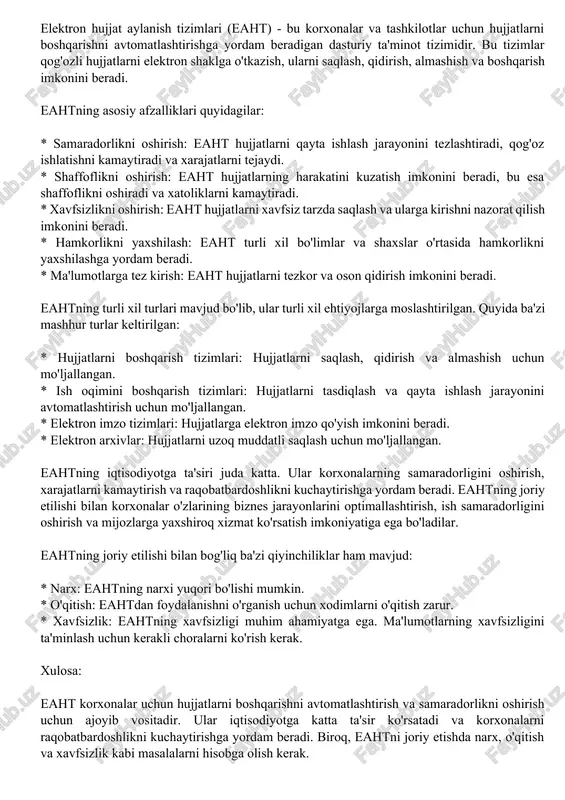 Elektron hujjat aylanish tizimlari (EAHT) - bu korxonalar va tashkilotlar uchun hujjatlarni boshqarishni avtomatlashtirishga yordam beradigan dasturiy ta'minot tizimidir. Bu tizimlar qog'ozli hujjatlarni elektron shaklga o'tkazish, ularni saqlash, qidirish, almashish va boshqarish imkonini beradi.

EAHTning asosiy afzalliklari quyidagilar:

* Samaradorlikni oshirish: EAHT hujjatlarni qayta ishlash jarayonini tezlashtiradi, qog'oz ishlatishni kamaytiradi va xarajatlarni tejaydi.
* Shaffoflikni oshirish: EAHT hujjatlarning harakatini kuzatish imkonini beradi, bu esa shaffoflikni oshiradi va xatoliklarni kamaytiradi.
* Xavfsizlikni oshirish: EAHT hujjatlarni xavfsiz tarzda saqlash va ularga kirishni nazorat qilish imkonini beradi.
* Hamkorlikni yaxshilash: EAHT turli xil bo'limlar va shaxslar o'rtasida hamkorlikni yaxshilashga yordam beradi.
* Ma'lumotlarga tez kirish: EAHT hujjatlarni tezkor va oson qidirish imkonini beradi.

EAHTning turli xil turlari mavjud bo'lib, ular turli xil ehtiyojlarga moslashtirilgan. Quyida ba'zi mashhur turlar keltirilgan:

* Hujjatlarni boshqarish tizimlari: Hujjatlarni saqlash, qidirish va almashish uchun mo'ljallangan.
* Ish oqimini boshqarish tizimlari: Hujjatlarni tasdiqlash va qayta ishlash jarayonini avtomatlashtirish uchun mo'ljallangan.
* Elektron imzo tizimlari: Hujjatlarga elektron imzo qo'yish imkonini beradi.
* Elektron arxivlar: Hujjatlarni uzoq muddatli saqlash uchun mo'ljallangan.

EAHTning iqtisodiyotga ta'siri juda katta. Ular korxonalarning samaradorligini oshirish, xarajatlarni kamaytirish va raqobatbardoshlikni kuchaytirishga yordam beradi. EAHTning joriy etilishi bilan korxonalar o'zlarining biznes jarayonlarini optimallashtirish, ish samaradorligini oshirish va mijozlarga yaxshiroq xizmat ko'rsatish imkoniyatiga ega bo'ladilar.

EAHTning joriy etilishi bilan bog'liq ba'zi qiyinchiliklar ham mavjud:

* Narx: EAHTning narxi yuqori bo'lishi mumkin.
* O'qitish: EAHTdan foydalanishni o'rganish uchun xodimlarni o'qitish zarur.
* Xavfsizlik: EAHTning xavfsizligi muhim ahamiyatga ega. Ma'lumotlarning xavfsizligini ta'minlash uchun kerakli choralarni ko'rish kerak.

Xulosa:

EAHT korxonalar uchun hujjatlarni boshqarishni avtomatlashtirish va samaradorlikni oshirish uchun ajoyib vositadir. Ular iqtisodiyotga katta ta'sir ko'rsatadi va korxonalarni raqobatbardoshlikni kuchaytirishga yordam beradi. Biroq, EAHTni joriy etishda narx, o'qitish va xavfsizlik kabi masalalarni hisobga olish kerak.

FaylHub.uz